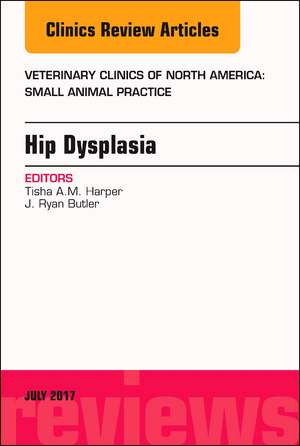 Clinics Review Articles

VETERINARY CLINICS OF NORTH AMERICA: SMALL ANIMAL PRACTICE

Hip Dysplasia

EDITORS
Tisha A.M. Harper
J. Ryan Butler

JULY 2017

reviews